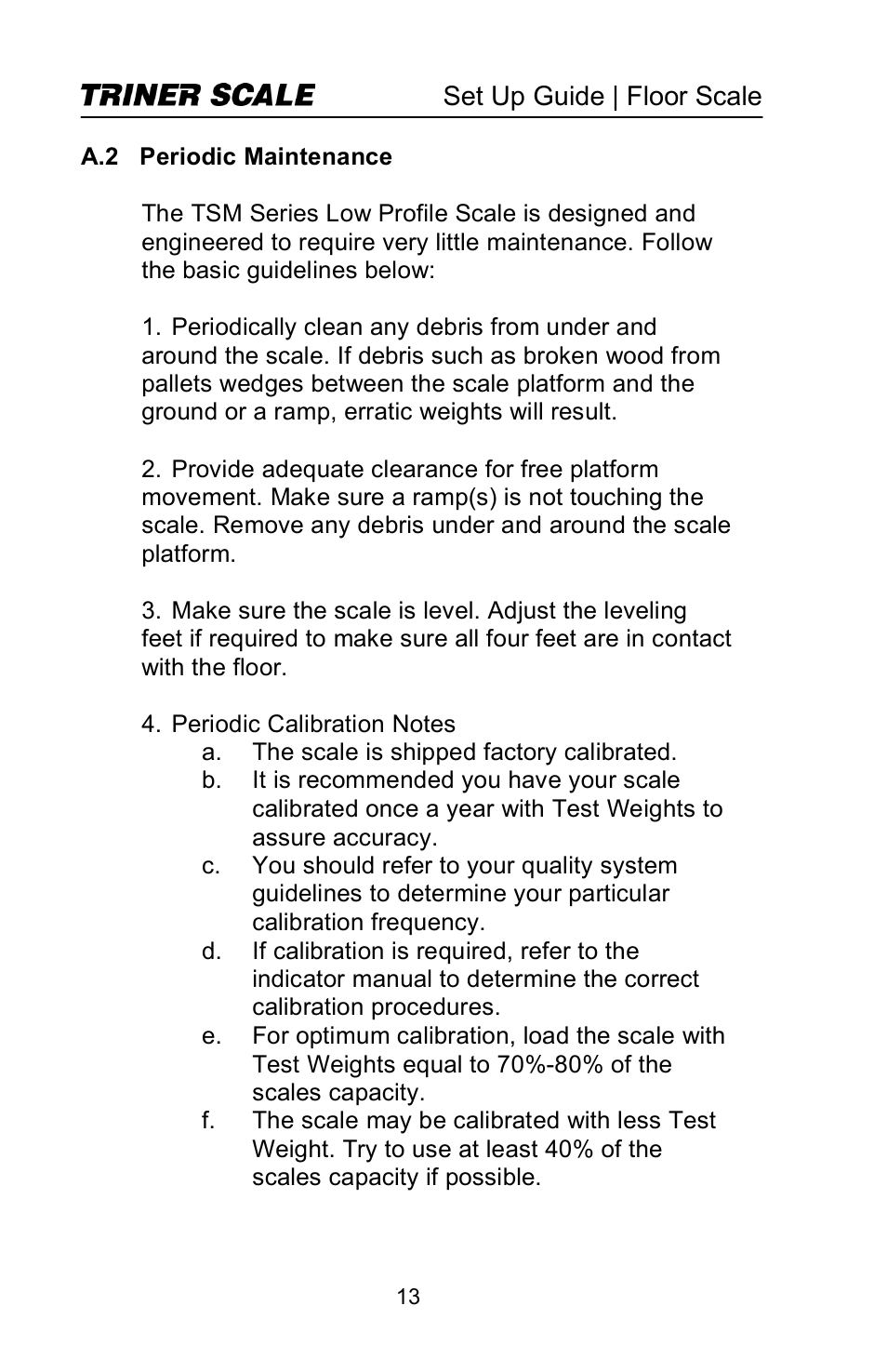 TRINER SCALE Set Up Guide | Floor Scale

A.2 Periodic Maintenance

The TSM Series Low Profile Scale is designed and engineered to require very little maintenance. Follow the basic guidelines below:

1. Periodically clean any debris from under and around the scale. If debris such as broken wood from pallets wedges between the scale platform and the ground or a ramp, erratic weights will result.

2. Provide adequate clearance for free platform movement. Make sure a ramp(s) is not touching the scale. Remove any debris under and around the scale platform.

3. Make sure the scale is level. Adjust the leveling feet if required to make sure all four feet are in contact with the floor.

4. Periodic Calibration Notes
a. The scale is shipped factory calibrated.
b. It is recommended you have your scale calibrated once a year with Test Weights to assure accuracy.
c. You should refer to your quality system guidelines to determine your particular calibration frequency.
d. If calibration is required, refer to the indicator manual to determine the correct calibration procedures.
e. For optimum calibration, load the scale with Test Weights equal to 70%-80% of the scales capacity.
f. The scale may be calibrated with less Test Weight. Try to use at least 40% of the scales capacity if possible.

13